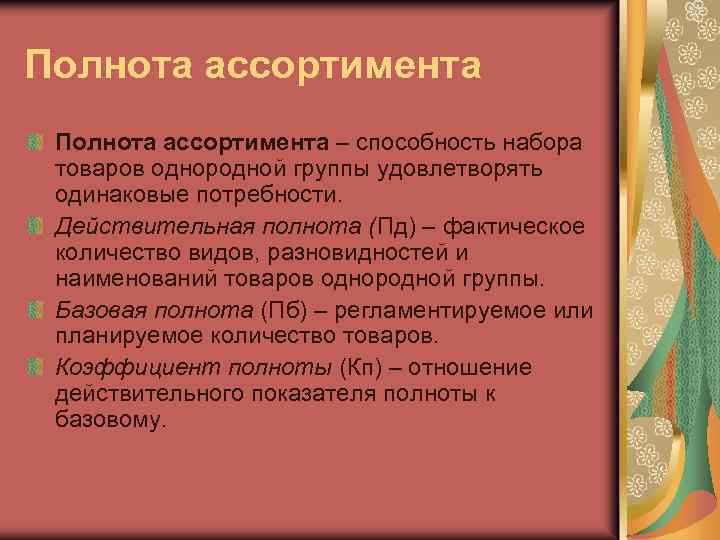 Полнота ассортимента

Полнота ассортимента – способность набора товаров однородной группы удовлетворять одинаковые потребности.

Действительная полнота (Пд) – фактическое количество видов, разновидностей и наименований товаров однородной группы.

Базовая полнота (Пб) – регламентируемое или планируемое количество товаров.

Коэффициент полноты (Кп) – отношение действительного показателя полноты к базовому.